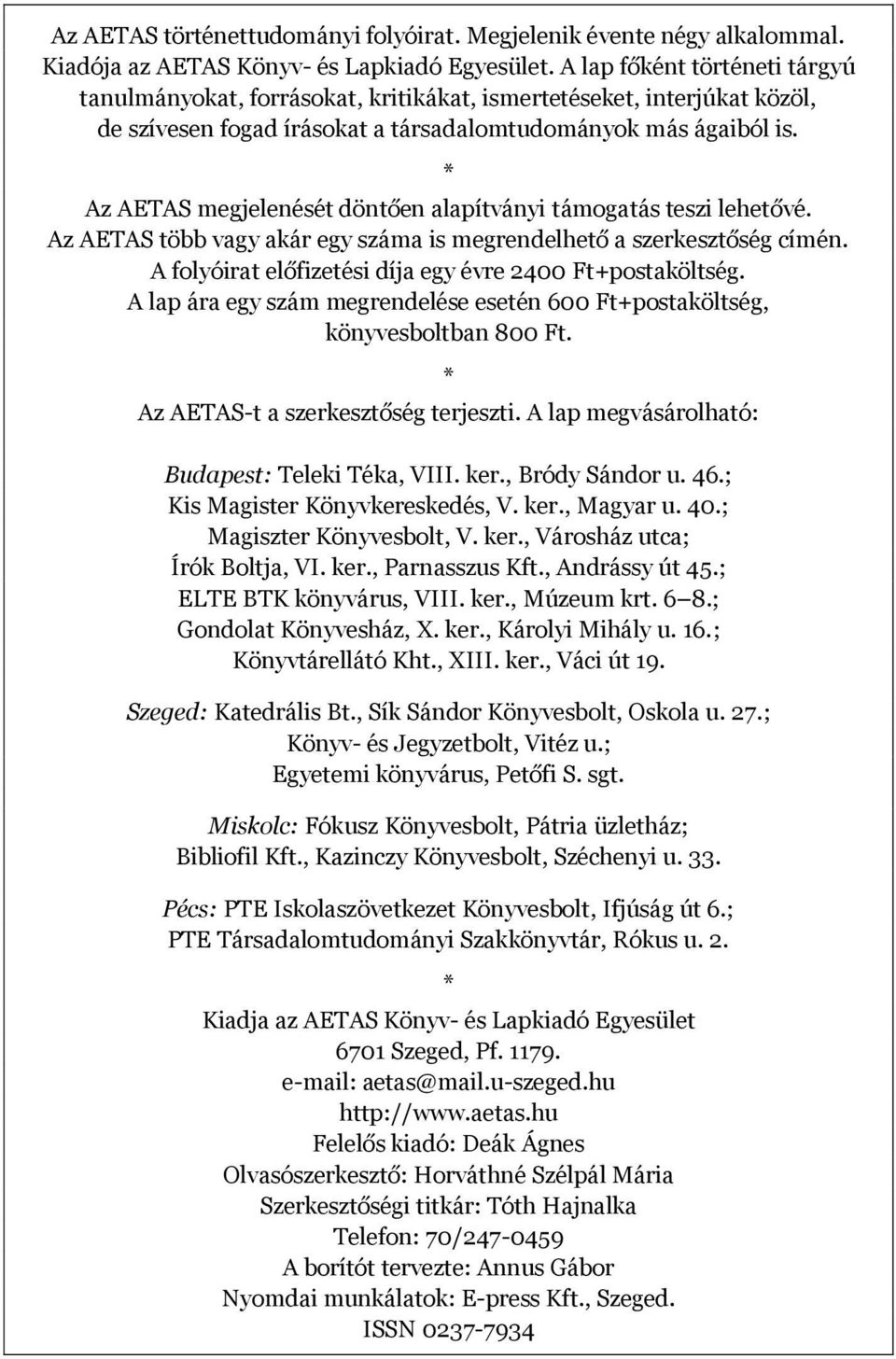 Az AETAS történettudományi folyóirat. Megjelenik évente négy alkalommal. Kiadója az AETAS Könyv- és Lapkiadó Egyesület. A lap főként történeti tárgyú tanulmányokat, forrásokat, kritikákat, ismertetéseket, interjúkat közöl, de szívesen fogad írásokat a társadalomtudományok más ágaiból is.

*

Az AETAS megjelenését döntően alapítványi támogatás teszi lehetővé.
Az AETAS több vagy akár egy száma is megrendelhető a szerkesztőség címén.
A folyóirat előfizetési díja egy évre 2400 Ft+postaköltség.
A lap ára egy szám megrendelése esetén 600 Ft+postaköltség, könyvesboltban 800 Ft.

*

Az AETAS-t a szerkesztőség terjeszti. A lap megvásárolható:

Budapest: Teleki Téka, VIII. ker., Bródy Sándor u. 46.;
Kis Magister Könyvkereskedés, V. ker., Magyar u. 40.;
Magiszter Könyvesbolt, V. ker., Városház utca;
Írók Boltja, VI. ker., Parnasszus Kft., Andrássy út 45.;
ELTE BTK könyvárus, VIII. ker., Múzeum krt. 6–8.;
Gondolat Könyvesház, X. ker., Károlyi Mihály u. 16.;
Könyvtárellátó Kht., XIII. ker., Váci út 19.

Szeged: Katedrális Bt., Sík Sándor Könyvesbolt, Oskola u. 27.;
Könyv- és Jegyzetbolt, Vitéz u.;
Egyetemi könyvárus, Petőfi S. sgt.

Miskolc: Fókusz Könyvesbolt, Pátria üzletház;
Bibliofil Kft., Kazinczy Könyvesbolt, Széchenyi u. 33.

Pécs: PTE Iskolaszövetkezet Könyvesbolt, Ifjúság út 6.;
PTE Társadalomtudományi Szakkönyvtár, Rókus u. 2.

*

Kiadja az AETAS Könyv- és Lapkiadó Egyesület
6701 Szeged, Pf. 1179.
e-mail: aetas@mail.u-szeged.hu
http://www.aetas.hu
Felelős kiadó: Deák Ágnes
Olvasószerkesztő: Horváthné Szélpál Mária
Szerkesztőségi titkár: Tóth Hajnalka
Telefon: 70/247-0459
A borítót tervezte: Annus Gábor
Nyomdai munkálatok: E-press Kft., Szeged.
ISSN 0237-7934